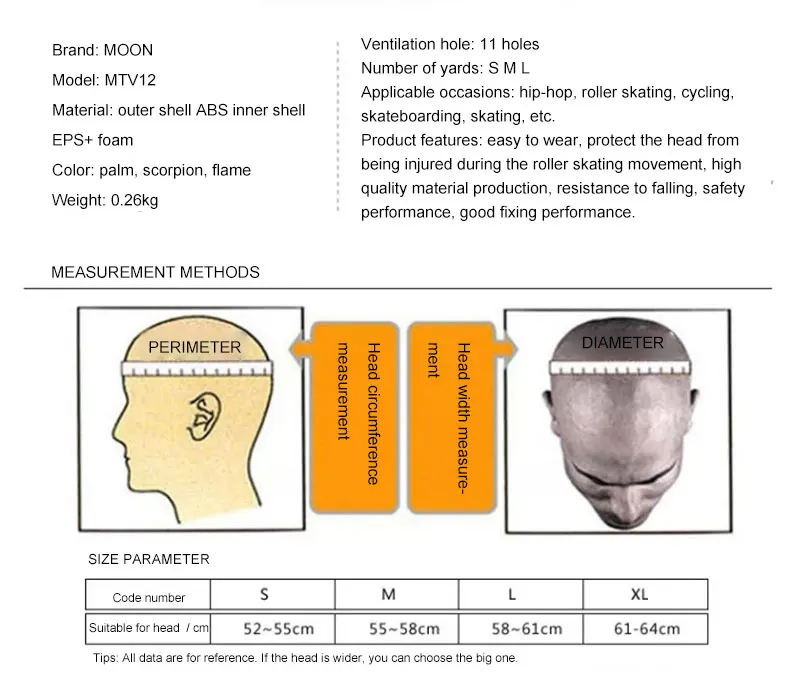 Brand: MOON

Model: MTV12

Material: outer shell ABS inner shell EPS+ foam

Color: palm, scorpion, flame

Weight: 0.26kg

Ventilation hole: 11 holes

Number of yards: S M L

Applicable occasions: hip-hop, roller skating, cycling, skateboarding, skating, etc.

Product features: easy to wear, protect the head from being injured during the roller skating movement, high quality material production, resistance to falling, safety performance, good fixing performance.

MEASUREMENT METHODS

PERIMETER

Head circumference measurement

Head width measurement

DIAMETER

SIZE PARAMETER

| Code number | S | M | L | XL |
|---|---|---|---|---|
| Suitable for head / cm | 52~55cm | 55~58cm | 58~61cm | 61-64cm |

Tips: All data are for reference. If the head is wider, you can choose the big one.